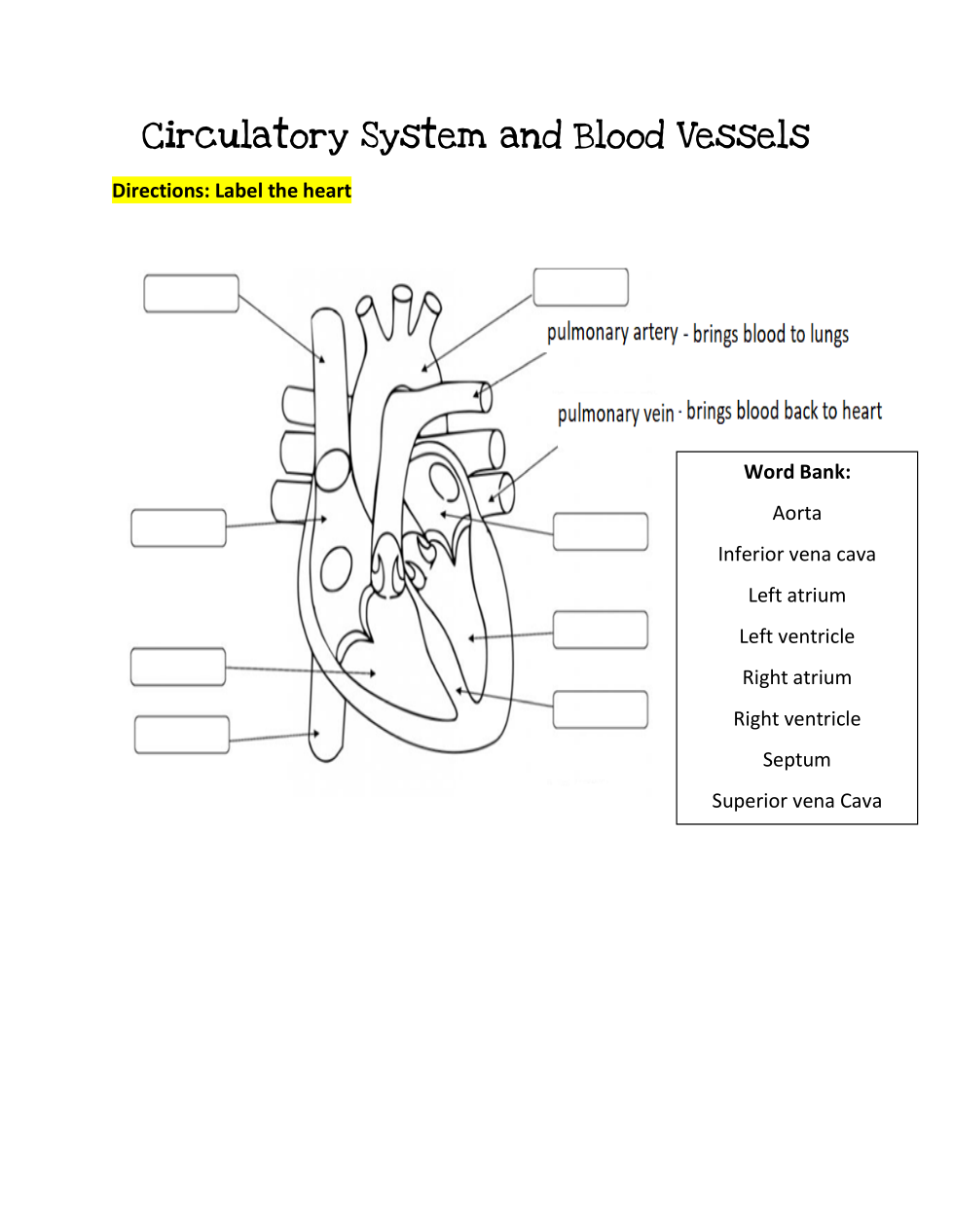 Circulatory System and Blood Vessels

Directions: Label the heart

pulmonary artery - brings blood to lungs

pulmonary vein - brings blood back to heart

Word Bank:
Aorta
Inferior vena cava
Left atrium
Left ventricle
Right atrium
Right ventricle
Septum
Superior vena Cava